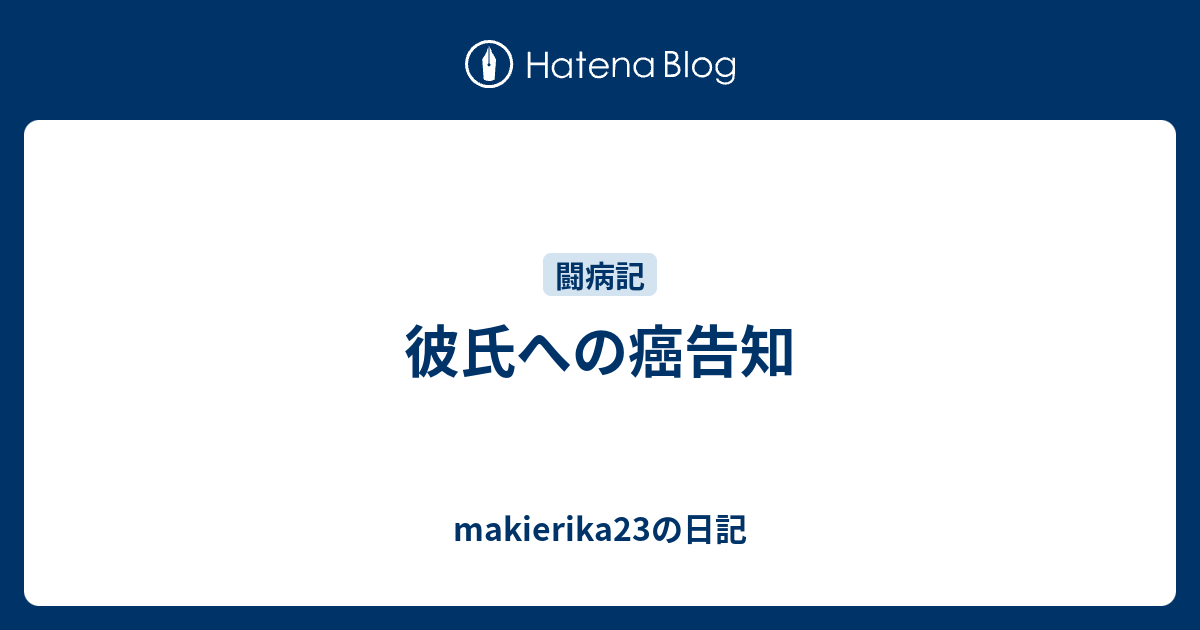 Hatena Blog

闘病記

彼氏への癌告知

makierika23の日記